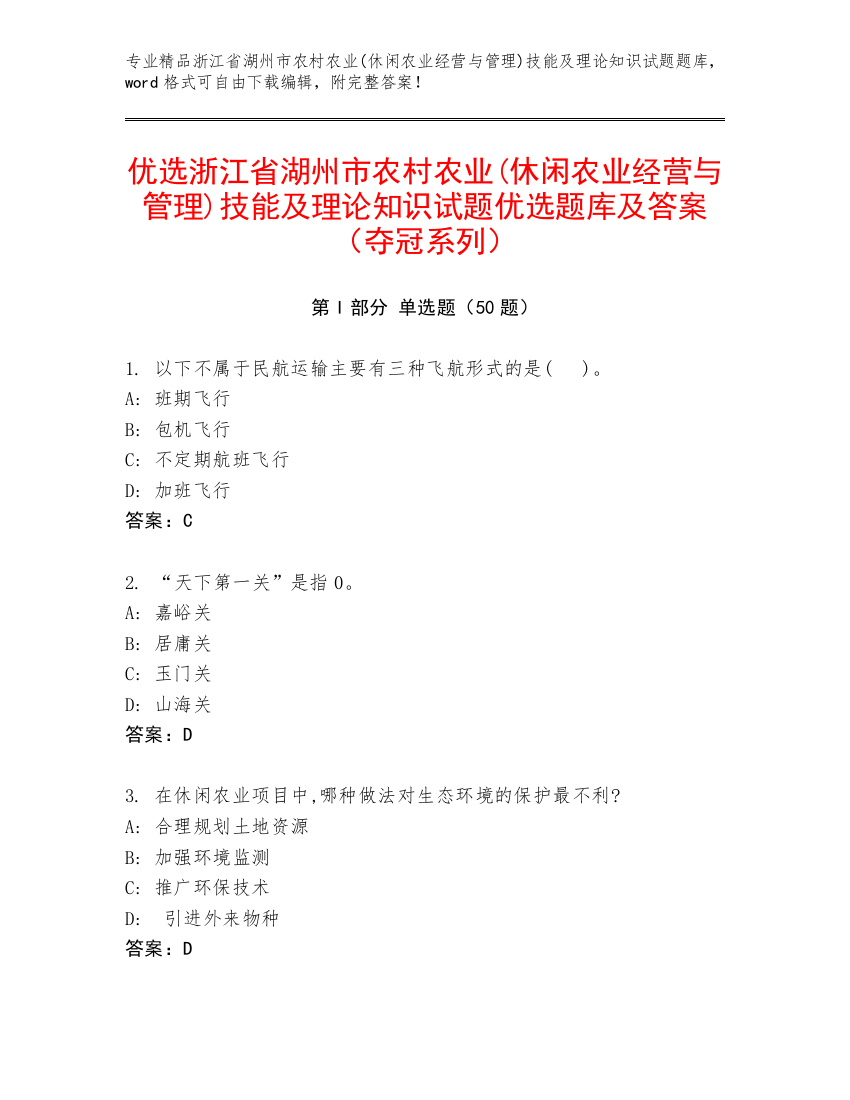 专业精品浙江省湖州市农村农业(休闲农业经营与管理)技能及理论知识试题题库，word 格式可自由下载编辑，附完整答案！

优选浙江省湖州市农村农业(休闲农业经营与管理)技能及理论知识试题优选题库及答案（夺冠系列）

第 I 部分 单选题（50 题）

1. 以下不属于民航运输主要有三种飞航形式的是(　)。
A: 班期飞行
B: 包机飞行
C: 不定期航班飞行
D: 加班飞行
答案：C

2. “天下第一关”是指 0。
A: 嘉峪关
B: 居庸关
C: 玉门关
D: 山海关
答案：D

3. 在休闲农业项目中,哪种做法对生态环境的保护最不利?
A: 合理规划土地资源
B: 加强环境监测
C: 推广环保技术
D: 引进外来物种
答案：D